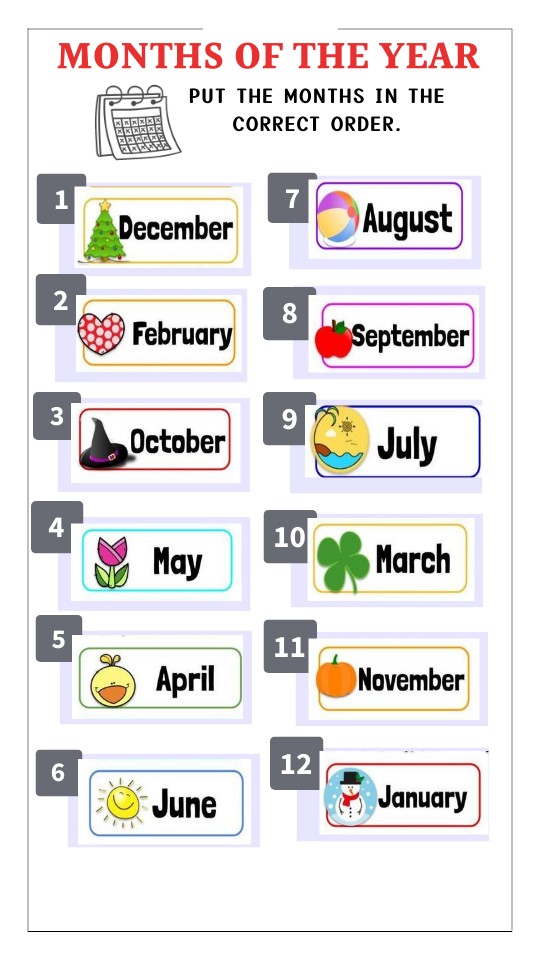 MONTHS OF THE YEAR

PUT THE MONTHS IN THE CORRECT ORDER.

1 December

2 February

3 October

4 May

5 April

6 June

7 August

8 September

9 July

10 March

11 November

12 January